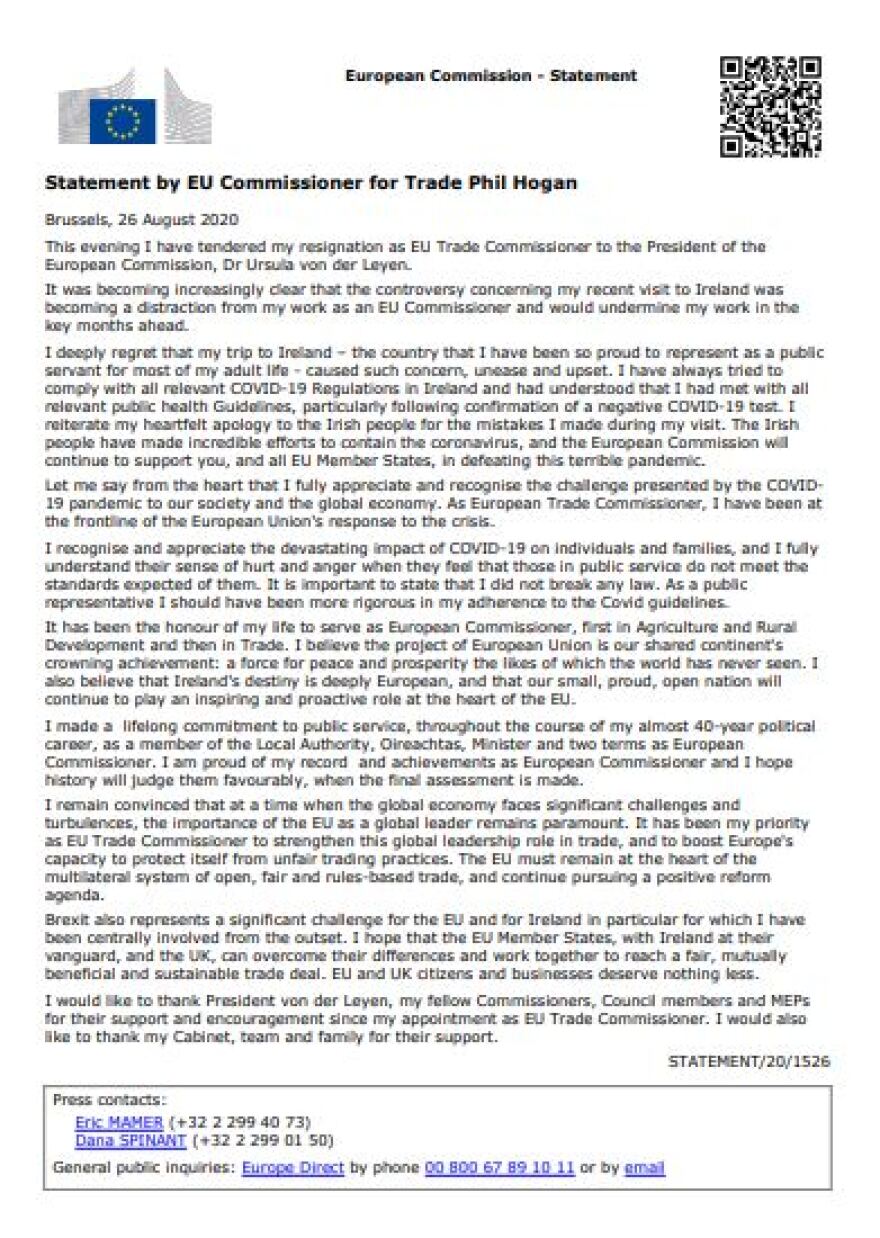 European Commission - Statement

Statement by EU Commissioner for Trade Phil Hogan

Brussels, 26 August 2020

This evening I have tendered my resignation as EU Trade Commissioner to the President of the European Commission, Dr Ursula von der Leyen.

It was becoming increasingly clear that the controversy concerning my recent visit to Ireland was becoming a distraction from my work as an EU Commissioner and would undermine my work in the key months ahead.

I deeply regret that my trip to Ireland – the country that I have been so proud to represent as a public servant for most of my adult life - caused such concern, unease and upset. I have always tried to comply with all relevant COVID-19 Regulations in Ireland and had understood that I had met with all relevant public health Guidelines, particularly following confirmation of a negative COVID-19 test. I reiterate my heartfelt apology to the Irish people for the mistakes I made during my visit. The Irish people have made incredible efforts to contain the coronavirus, and the European Commission will continue to support you, and all EU Member States, in defeating this terrible pandemic.

Let me say from the heart that I fully appreciate and recognise the challenge presented by the COVID-19 pandemic to our society and the global economy. As European Trade Commissioner, I have been at the frontline of the European Union's response to the crisis.

I recognise and appreciate the devastating impact of COVID-19 on individuals and families, and I fully understand their sense of hurt and anger when they feel that those in public service do not meet the standards expected of them. It is important to state that I did not break any law. As a public representative I should have been more rigorous in my adherence to the Covid guidelines.

It has been the honour of my life to serve as European Commissioner, first in Agriculture and Rural Development and then in Trade. I believe the project of European Union is our shared continent's crowning achievement: a force for peace and prosperity the likes of which the world has never seen. I also believe that Ireland's destiny is deeply European, and that our small, proud, open nation will continue to play an inspiring and proactive role at the heart of the EU.

I made a lifelong commitment to public service, throughout the course of my almost 40-year political career, as a member of the Local Authority, Oireachtas, Minister and two terms as European Commissioner. I am proud of my record and achievements as European Commissioner and I hope history will judge them favourably, when the final assessment is made.

I remain convinced that at a time when the global economy faces significant challenges and turbulences, the importance of the EU as a global leader remains paramount. It has been my priority as EU Trade Commissioner to strengthen this global leadership role in trade, and to boost Europe's capacity to protect itself from unfair trading practices. The EU must remain at the heart of the multilateral system of open, fair and rules-based trade, and continue pursuing a positive reform agenda.

Brexit also represents a significant challenge for the EU and for Ireland in particular for which I have been centrally involved from the outset. I hope that the EU Member States, with Ireland at their vanguard, and the UK, can overcome their differences and work together to reach a fair, mutually beneficial and sustainable trade deal. EU and UK citizens and businesses deserve nothing less.

I would like to thank President von der Leyen, my fellow Commissioners, Council members and MEPs for their support and encouragement since my appointment as EU Trade Commissioner. I would also like to thank my Cabinet, team and family for their support.

STATEMENT/20/1526

Press contacts:
Eric MAMER (+32 2 299 40 73)
Dana SPINANT (+32 2 299 01 50)

General public inquiries: Europe Direct by phone 00 800 67 89 10 11 or by email